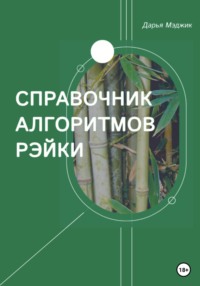 Дарья Мэджик

СПРАВОЧНИК АЛГОРИТМОВ РЭЙКИ

18+